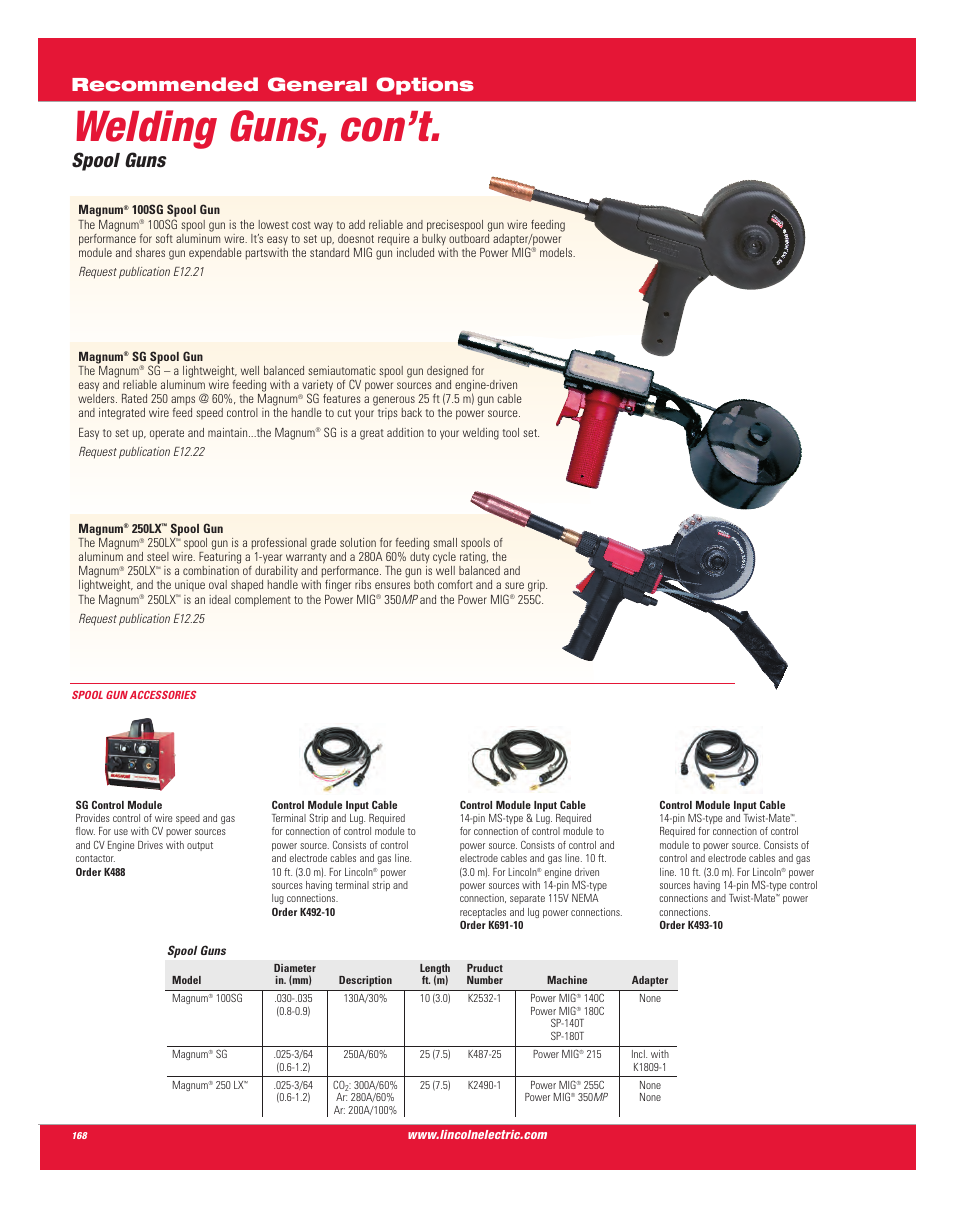 Recommended General Options

Welding Guns, con't.

Spool Guns

Magnum® 100SG Spool Gun
The Magnum® 100SG spool gun is the lowest cost way to add reliable and precisespool gun wire feeding performance for soft aluminum wire. It's easy to set up, doesnot require a bulky outboard adapter/power module and shares gun expendable partswith the standard MIG gun included with the Power MIG® models.
Request publication E12.21

Magnum® SG Spool Gun
The Magnum® SG – a lightweight, well balanced semiautomatic spool gun designed for easy and reliable aluminum wire feeding with a variety of CV power sources and engine-driven welders. Rated 250 amps @ 60%, the Magnum® SG features a generous 25 ft (7.5 m) gun cable and integrated wire feed speed control in the handle to cut your trips back to the power source.

Easy to set up, operate and maintain...the Magnum® SG is a great addition to your welding tool set.
Request publication E12.22

Magnum® 250LX™ Spool Gun
The Magnum® 250LX™ spool gun is a professional grade solution for feeding small spools of aluminum and steel wire. Featuring a 1-year warranty and a 280A 60% duty cycle rating, the Magnum® 250LX™ is a combination of durability and performance. The gun is well balanced and lightweight, and the unique oval shaped handle with finger ribs ensures both comfort and a sure grip. The Magnum® 250LX™ is an ideal complement to the Power MIG® 350MP and the Power MIG® 255C.
Request publication E12.25

SPOOL GUN ACCESSORIES

SG Control Module
Provides control of wire speed and gas flow. For use with CV power sources and CV Engine Drives with output contactor.
Order K488

Control Module Input Cable
Terminal Strip and Lug. Required for connection of control module to power source. Consists of control and electrode cables and gas line. 10 ft. (3.0 m). For Lincoln® power sources having terminal strip and lug connections.
Order K492-10

Control Module Input Cable
14-pin MS-type & Lug. Required for connection of control module to power source. Consists of control and electrode cables and gas line. 10 ft. (3.0 m). For Lincoln® engine driven power sources with 14-pin MS-type connection, separate 115V NEMA receptacles and lug power connections.
Order K691-10

Control Module Input Cable
14-pin MS-type and Twist-Mate™. Required for connection of control module to power source. Consists of control and electrode cables and gas line. 10 ft. (3.0 m). For Lincoln® power sources having 14-pin MS-type control connections and Twist-Mate™ power connections.
Order K493-10

Spool Guns

| Model | Diameter in. (mm) | Description | Length ft. (m) | Pruduct Number | Machine | Adapter |
|---|---|---|---|---|---|---|
| Magnum® 100SG | .030-.035 (0.8-0.9) | 130A/30% | 10 (3.0) | K2532-1 | Power MIG® 140C Power MIG® 180C SP-140T SP-180T | None |
| Magnum® SG | .025-3/64 (0.6-1.2) | 250A/60% | 25 (7.5) | K487-25 | Power MIG® 215 | Incl. with K1809-1 |
| Magnum® 250 LX™ | .025-3/64 (0.6-1.2) | $CO_2$: 300A/60% Ar: 280A/60% Ar: 200A/100% | 25 (7.5) | K2490-1 | Power MIG® 255C Power MIG® 350MP | None None |

168
www.lincolnelectric.com